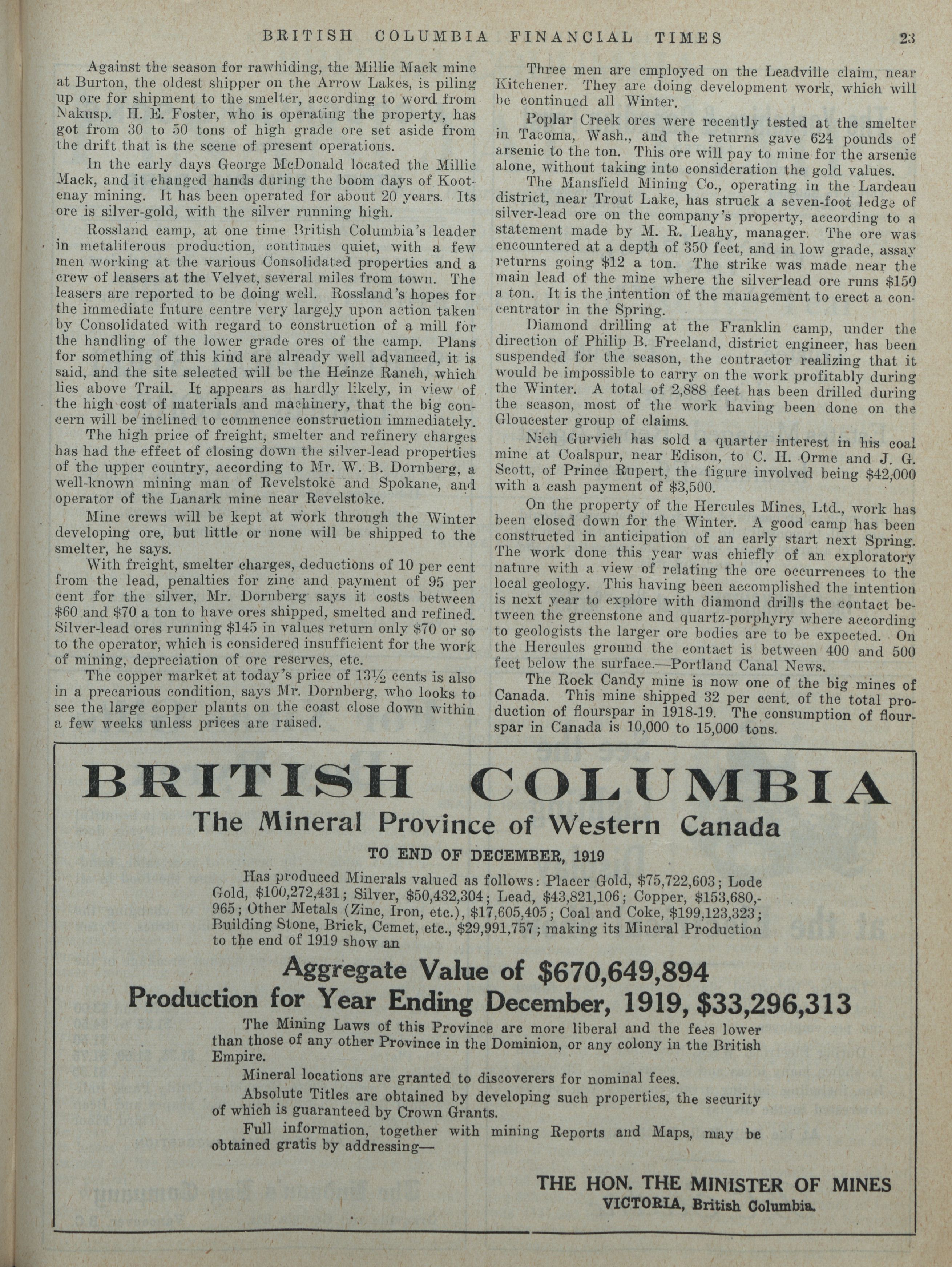 BRITISH COLUMBIA FINANCIAL TIMES 23

Against the season for rawhiding, the Millie Mack mine at Burton, the oldest shipper on the Arrow Lakes, is piling up ore for shipment to the smelter, according to word from Nakusp. H. E. Foster, who is operating the property, has got from 30 to 50 tons of high grade ore set aside from the drift that is the scene of present operations.

In the early days George McDonald located the Millie Mack, and it changed hands during the boom days of Kootenay mining. It has been operated for about 20 years. Its ore is silver-gold, with the silver running high.

Rossland camp, at one time British Columbia's leader in metaliferous production, continues quiet, with a few men working at the various Consolidated properties and a crew of leasers at the Velvet, several miles from town. The leasers are reported to be doing well. Rossland's hopes for the immediate future centre very largely upon action taken by Consolidated with regard to construction of a mill for the handling of the lower grade ores of the camp. Plans for something of this kind are already well advanced, it is said, and the site selected will be the Heinze Ranch, which lies above Trail. It appears as hardly likely, in view of the high cost of materials and machinery, that the big concern will be inclined to commence construction immediately.

The high price of freight, smelter and refinery charges has had the effect of closing down the silver-lead properties of the upper country, according to Mr. W. B. Dornberg, a well-known mining man of Revelstoke and Spokane, and operator of the Lanark mine near Revelstoke.

Mine crews will be kept at work through the Winter developing ore, but little or none will be shipped to the smelter, he says.

With freight, smelter charges, deductions of 10 per cent from the lead, penalties for zinc and payment of 95 per cent for the silver, Mr. Dornberg says it costs between $60 and $70 a ton to have ores shipped, smelted and refined. Silver-lead ores running $145 in values return only $70 or so to the operator, which is considered insufficient for the work of mining, depreciation of ore reserves, etc.

The copper market at today's price of 13½ cents is also in a precarious condition, says Mr. Dornberg, who looks to see the large copper plants on the coast close down within a few weeks unless prices are raised.

Three men are employed on the Leadville claim, near Kitchener. They are doing development work, which will be continued all Winter.

Poplar Creek ores were recently tested at the smelter in Tacoma, Wash., and the returns gave 624 pounds of arsenic to the ton. This ore will pay to mine for the arsenic alone, without taking into consideration the gold values.

The Mansfield Mining Co., operating in the Lardeau district, near Trout Lake, has struck a seven-foot ledge of silver-lead ore on the company's property, according to a statement made by M. R. Leahy, manager. The ore was encountered at a depth of 350 feet, and in low grade, assay returns going $12 a ton. The strike was made near the main lead of the mine where the silver-lead ore runs $150 a ton. It is the intention of the management to erect a concentrator in the Spring.

Diamond drilling at the Franklin camp, under the direction of Philip B. Freeland, district engineer, has been suspended for the season, the contractor realizing that it would be impossible to carry on the work profitably during the Winter. A total of 2,888 feet has been drilled during the season, most of the work having been done on the Gloucester group of claims.

Nich Gurvich has sold a quarter interest in his coal mine at Coalspur, near Edison, to C. H. Orme and J. G. Scott, of Prince Rupert, the figure involved being $42,000 with a cash payment of $3,500.

On the property of the Hercules Mines, Ltd., work has been closed down for the Winter. A good camp has been constructed in anticipation of an early start next Spring. The work done this year was chiefly of an exploratory nature with a view of relating the ore occurrences to the local geology. This having been accomplished the intention is next year to explore with diamond drills the contact between the greenstone and quartz-porphyry where according to geologists the larger ore bodies are to be expected. On the Hercules ground the contact is between 400 and 500 feet below the surface.—Portland Canal News.

The Rock Candy mine is now one of the big mines of Canada. This mine shipped 32 per cent. of the total production of flourspar in 1918-19. The consumption of flourspar in Canada is 10,000 to 15,000 tons.

BRITISH COLUMBIA
The Mineral Province of Western Canada
TO END OF DECEMBER, 1919

Has produced Minerals valued as follows: Placer Gold, $75,722,603; Lode Gold, $100,272,431; Silver, $50,432,304; Lead, $43,821,106; Copper, $153,680,965; Other Metals (Zinc, Iron, etc.), $17,605,405; Coal and Coke, $199,123,323; Building Stone, Brick, Cemet, etc., $29,991,757; making its Mineral Production to the end of 1919 show an

Aggregate Value of $670,649,894
Production for Year Ending December, 1919, $33,296,313

The Mining Laws of this Province are more liberal and the fees lower than those of any other Province in the Dominion, or any colony in the British Empire.

Mineral locations are granted to discoverers for nominal fees.

Absolute Titles are obtained by developing such properties, the security of which is guaranteed by Crown Grants.

Full information, together with mining Reports and Maps, may be obtained gratis by addressing—

THE HON. THE MINISTER OF MINES
VICTORIA, British Columbia.